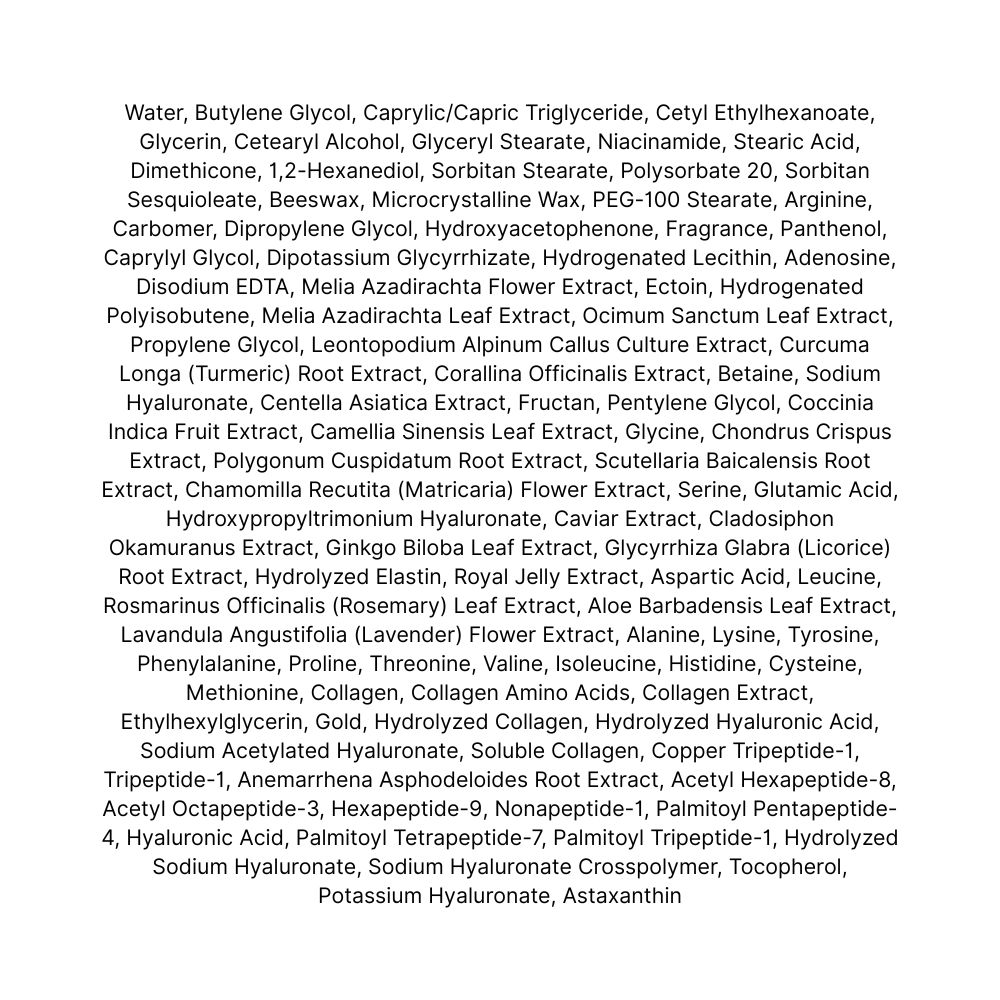 Water, Butylene Glycol, Caprylic/Capric Triglyceride, Cetyl Ethylhexanoate, Glycerin, Cetearyl Alcohol, Glyceryl Stearate, Niacinamide, Stearic Acid, Dimethicone, 1,2-Hexanediol, Sorbitan Stearate, Polysorbate 20, Sorbitan Sesquioleate, Beeswax, Microcrystalline Wax, PEG-100 Stearate, Arginine, Carbomer, Dipropylene Glycol, Hydroxyacetophenone, Fragrance, Panthenol, Caprylyl Glycol, Dipotassium Glycyrrhizate, Hydrogenated Lecithin, Adenosine, Disodium EDTA, Melia Azadirachta Flower Extract, Ectoin, Hydrogenated Polyisobutene, Melia Azadirachta Leaf Extract, Ocimum Sanctum Leaf Extract, Propylene Glycol, Leontopodium Alpinum Callus Culture Extract, Curcuma Longa (Turmeric) Root Extract, Corallina Officinalis Extract, Betaine, Sodium Hyaluronate, Centella Asiatica Extract, Fructan, Pentylene Glycol, Coccinia Indica Fruit Extract, Camellia Sinensis Leaf Extract, Glycine, Chondrus Crispus Extract, Polygonum Cuspidatum Root Extract, Scutellaria Baicalensis Root Extract, Chamomilla Recutita (Matricaria) Flower Extract, Serine, Glutamic Acid, Hydroxypropyltrimonium Hyaluronate, Caviar Extract, Cladosiphon Okamuranus Extract, Ginkgo Biloba Leaf Extract, Glycyrrhiza Glabra (Licorice) Root Extract, Hydrolyzed Elastin, Royal Jelly Extract, Aspartic Acid, Leucine, Rosmarinus Officinalis (Rosemary) Leaf Extract, Aloe Barbadensis Leaf Extract, Lavandula Angustifolia (Lavender) Flower Extract, Alanine, Lysine, Tyrosine, Phenylalanine, Proline, Threonine, Valine, Isoleucine, Histidine, Cysteine, Methionine, Collagen, Collagen Amino Acids, Collagen Extract, Ethylhexylglycerin, Gold, Hydrolyzed Collagen, Hydrolyzed Hyaluronic Acid, Sodium Acetylated Hyaluronate, Soluble Collagen, Copper Tripeptide-1, Tripeptide-1, Anemarrhena Asphodeloides Root Extract, Acetyl Hexapeptide-8, Acetyl Octapeptide-3, Hexapeptide-9, Nonapeptide-1, Palmitoyl Pentapeptide-4, Hyaluronic Acid, Palmitoyl Tetrapeptide-7, Palmitoyl Tripeptide-1, Hydrolyzed Sodium Hyaluronate, Sodium Hyaluronate Crosspolymer, Tocopherol, Potassium Hyaluronate, Astaxanthin